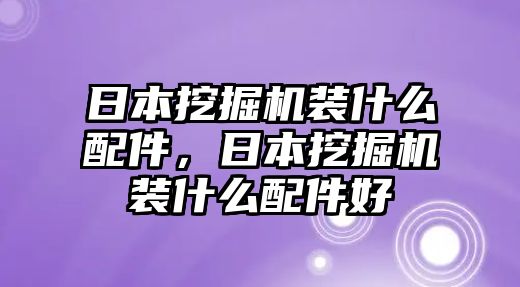 日本挖掘机装什么配件，日本挖掘机装什么配件好